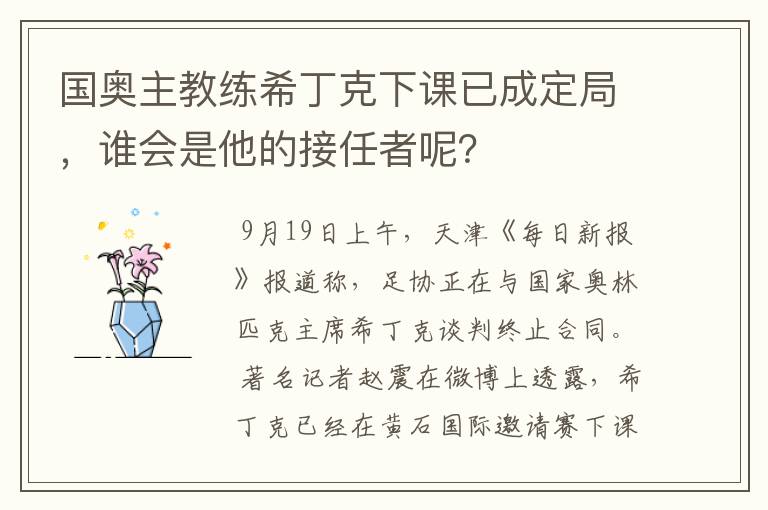 国奥主教练希丁克下课已成定局，谁会是他的接任者呢？

9月19日上午，天津《每日新报》报道称，足协正在与国家奥林匹克主席希丁克谈判终止合同。著名记者赵震在微博上透露，希丁克已经在黄石国际邀请赛下课